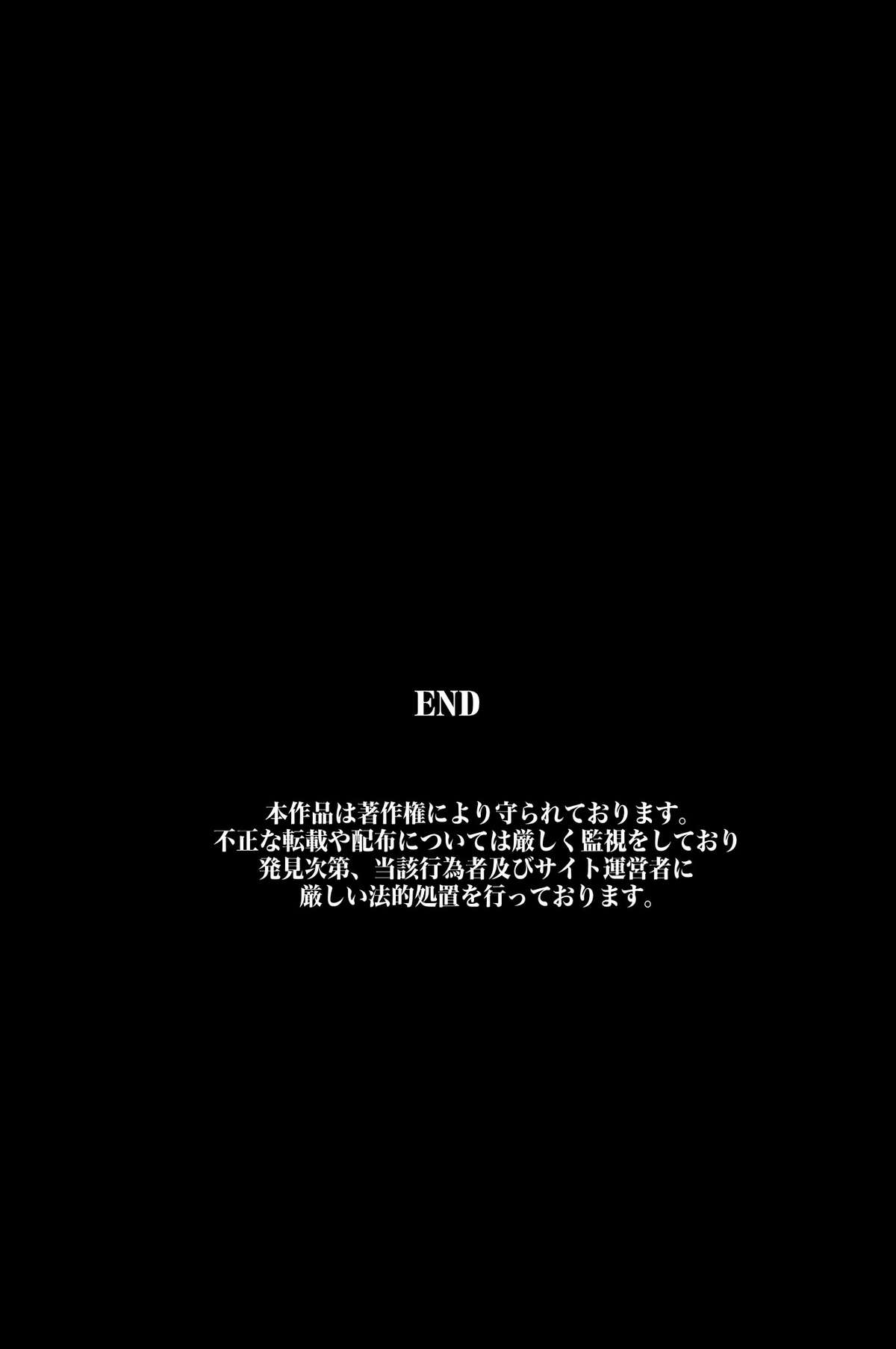 END

本作品は著作権により守られております。
不正な転載や配布については厳しく監視をしており
発見次第、当該行為者及びサイト運営者に
厳しい法的処置を行っております。